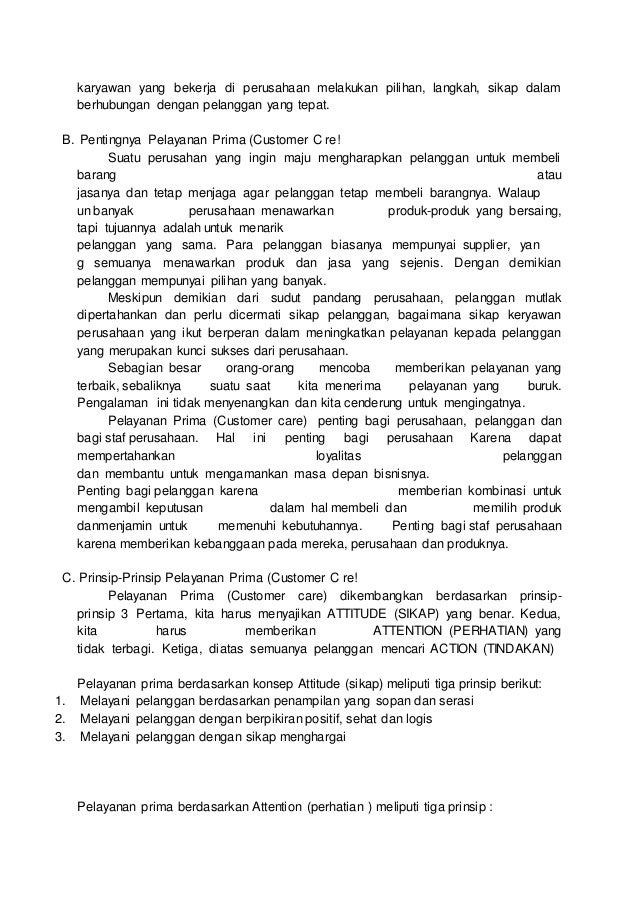 karyawan yang bekerja di perusahaan melakukan pilihan, langkah, sikap dalam berhubungan dengan pelanggan yang tepat.

B. Pentingnya Pelayanan Prima (Customer C re!

Suatu perusahan yang ingin maju mengharapkan pelanggan untuk membeli barang atau jasanya dan tetap menjaga agar pelanggan tetap membeli barangnya. Walaup un banyak perusahaan menawarkan produk-produk yang bersaing, tapi tujuannya adalah untuk menarik pelanggan yang sama. Para pelanggan biasanya mempunyai supplier, yan g semuanya menawarkan produk dan jasa yang sejenis. Dengan demikian pelanggan mempunyai pilihan yang banyak.

Meskipun demikian dari sudut pandang perusahaan, pelanggan mutlak dipertahankan dan perlu dicermati sikap pelanggan, bagaimana sikap keryawan perusahaan yang ikut berperan dalam meningkatkan pelayanan kepada pelanggan yang merupakan kunci sukses dari perusahaan.

Sebagian besar orang-orang mencoba memberikan pelayanan yang terbaik, sebaliknya suatu saat kita menerima pelayanan yang buruk. Pengalaman ini tidak menyenangkan dan kita cenderung untuk mengingatnya.

Pelayanan Prima (Customer care) penting bagi perusahaan, pelanggan dan bagi staf perusahaan. Hal ini penting bagi perusahaan Karena dapat mempertahankan loyalitas pelanggan dan membantu untuk mengamankan masa depan bisnisnya. Penting bagi pelanggan karena memberian kombinasi untuk mengambil keputusan dalam hal membeli dan memilih produk dan menjamin untuk memenuhi kebutuhannya. Penting bagi staf perusahaan karena memberikan kebanggaan pada mereka, perusahaan dan produknya.

C. Prinsip-Prinsip Pelayanan Prima (Customer C re!

Pelayanan Prima (Customer care) dikembangkan berdasarkan prinsip-prinsip 3 Pertama, kita harus menyajikan ATTITUDE (SIKAP) yang benar. Kedua, kita harus memberikan ATTENTION (PERHATIAN) yang tidak terbagi. Ketiga, diatas semuanya pelanggan mencari ACTION (TINDAKAN)

Pelayanan prima berdasarkan konsep Attitude (sikap) meliputi tiga prinsip berikut:
1. Melayani pelanggan berdasarkan penampilan yang sopan dan serasi
2. Melayani pelanggan dengan berpikiran positif, sehat dan logis
3. Melayani pelanggan dengan sikap menghargai

Pelayanan prima berdasarkan Attention (perhatian ) meliputi tiga prinsip :